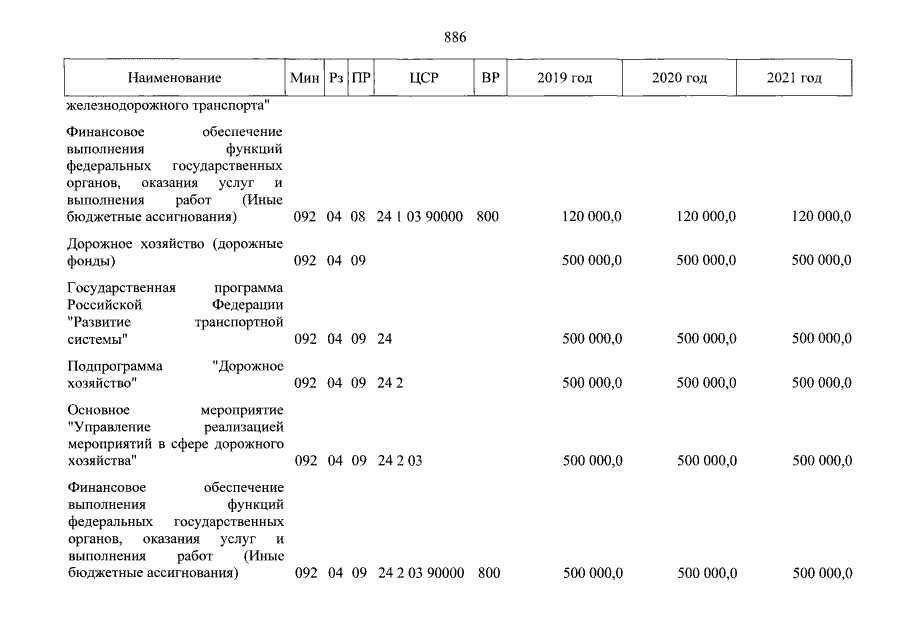 886

| Наименование | Мин | Рз | ПР | ЦСР | ВР | 2019 год | 2020 год | 2021 год |
|---|---|---|---|---|---|---|---|---|
| железнодорожного транспорта" | | | | | | | | |
| Финансовое обеспечение выполнения функций федеральных государственных органов, оказания услуг и выполнения работ (Иные бюджетные ассигнования) | 092 | 04 | 08 | 24 1 03 90000 | 800 | 120 000,0 | 120 000,0 | 120 000,0 |
| Дорожное хозяйство (дорожные фонды) | 092 | 04 | 09 | | | 500 000,0 | 500 000,0 | 500 000,0 |
| Государственная программа Российской Федерации "Развитие транспортной системы" | 092 | 04 | 09 | 24 | | 500 000,0 | 500 000,0 | 500 000,0 |
| Подпрограмма "Дорожное хозяйство" | 092 | 04 | 09 | 24 2 | | 500 000,0 | 500 000,0 | 500 000,0 |
| Основное мероприятие "Управление реализацией мероприятий в сфере дорожного хозяйства" | 092 | 04 | 09 | 24 2 03 | | 500 000,0 | 500 000,0 | 500 000,0 |
| Финансовое обеспечение выполнения функций федеральных государственных органов, оказания услуг и выполнения работ (Иные бюджетные ассигнования) | 092 | 04 | 09 | 24 2 03 90000 | 800 | 500 000,0 | 500 000,0 | 500 000,0 |